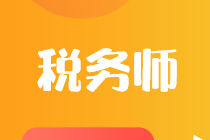 税务师